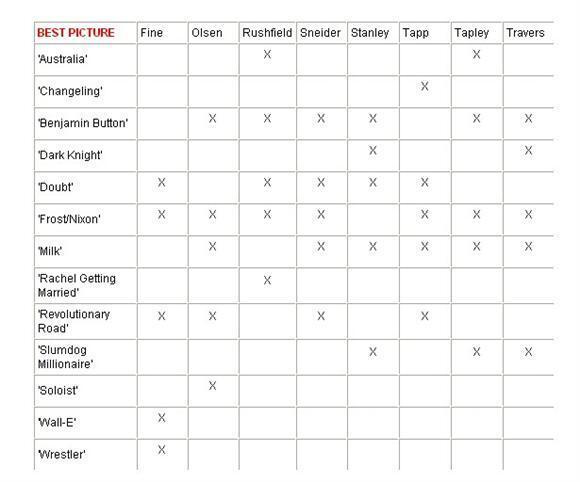 | BEST PICTURE | Fine | Olsen | Rushfield | Sneider | Stanley | Tapp | Tapley | Travers |
|---|---|---|---|---|---|---|---|---|
| 'Australia' | | | X | | | | X | |
| 'Changeling' | | | | | | X | | |
| 'Benjamin Button' | | X | X | X | X | | X | X |
| 'Dark Knight' | | | | | X | | | X |
| 'Doubt' | X | | X | X | X | X | | |
| 'Frost/Nixon' | X | X | X | X | | X | X | X |
| 'Milk' | | X | | X | X | X | X | X |
| 'Rachel Getting Married' | | | X | | | | | |
| 'Revolutionary Road' | X | X | | X | | X | | |
| 'Slumdog Millionaire' | | | | | X | | X | X |
| 'Soloist' | | X | | | | | | |
| 'Wall-E' | X | | | | | | | |
| 'Wrestler' | X | | | | | | | |